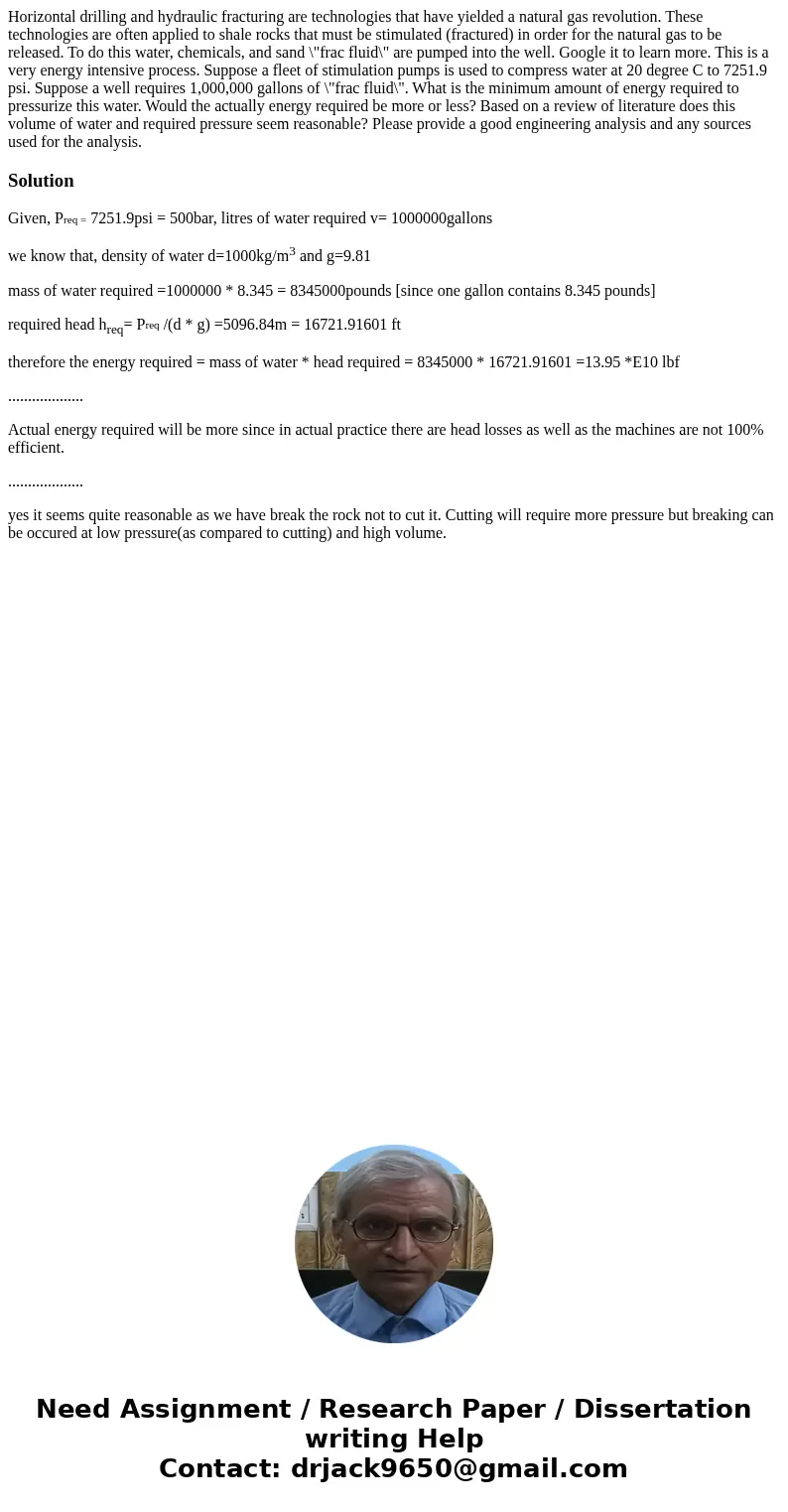 Horizontal drilling and hydraulic fracturing are technologies that have yielded a natural gas revolution. These technologies are often applied to shale rocks that must be stimulated (fractured) in order for the natural gas to be released. To do this water, chemicals, and sand \"frac fluid\" are pumped into the well. Google it to learn more. This is a very energy intensive process. Suppose a fleet of stimulation pumps is used to compress water at 20 degree C to 7251.9 psi. Suppose a well requires 1,000,000 gallons of \"frac fluid\". What is the minimum amount of energy required to pressurize this water. Would the actually energy required be more or less? Based on a review of literature does this volume of water and required pressure seem reasonable? Please provide a good engineering analysis and any sources used for the analysis.

Solution

Given, $P_{req =}$ 7251.9psi = 500bar, litres of water required v= 1000000gallons

we know that, density of water d=1000kg/m$^3$ and g=9.81

mass of water required =1000000 * 8.345 = 8345000pounds [since one gallon contains 8.345 pounds]

required head $h_{req}$= $P_{req}$ /(d * g) =5096.84m = 16721.91601 ft

therefore the energy required = mass of water * head required = 8345000 * 16721.91601 =13.95 *E10 lbf

...................

Actual energy required will be more since in actual practice there are head losses as well as the machines are not 100% efficient.

...................

yes it seems quite reasonable as we have break the rock not to cut it. Cutting will require more pressure but breaking can be occured at low pressure(as compared to cutting) and high volume.

Need Assignment / Research Paper / Dissertation writing Help
Contact: drjack9650@gmail.com